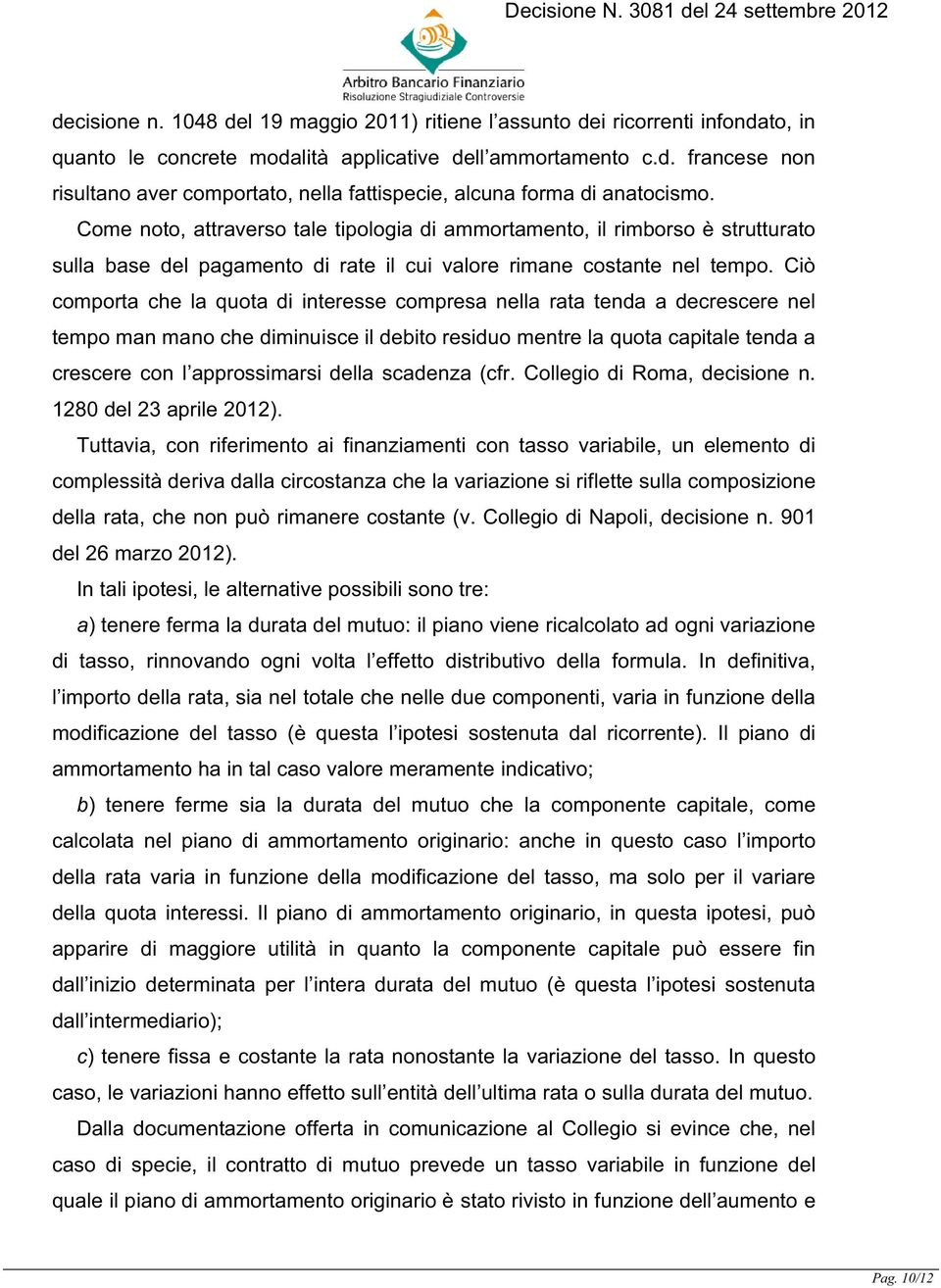 Decisione N. 3081 del 24 settembre 2012

Arbitro Bancario Finanziario
Risoluzione Stragiudiziale Controversie

decisione n. 1048 del 19 maggio 2011) ritiene l'assunto dei ricorrenti infondato, in quanto le concrete modalità applicative dell'ammortamento c.d. francese non risultano aver comportato, nella fattispecie, alcuna forma di anatocismo.

Come noto, attraverso tale tipologia di ammortamento, il rimborso è strutturato sulla base del pagamento di rate il cui valore rimane costante nel tempo. Ciò comporta che la quota di interesse compresa nella rata tenda a decrescere nel tempo man mano che diminuisce il debito residuo mentre la quota capitale tenda a crescere con l'approssimarsi della scadenza (cfr. Collegio di Roma, decisione n. 1280 del 23 aprile 2012).

Tuttavia, con riferimento ai finanziamenti con tasso variabile, un elemento di complessità deriva dalla circostanza che la variazione si riflette sulla composizione della rata, che non può rimanere costante (v. Collegio di Napoli, decisione n. 901 del 26 marzo 2012).

In tali ipotesi, le alternative possibili sono tre:

a) tenere ferma la durata del mutuo: il piano viene ricalcolato ad ogni variazione di tasso, rinnovando ogni volta l'effetto distributivo della formula. In definitiva, l'importo della rata, sia nel totale che nelle due componenti, varia in funzione della modificazione del tasso (è questa l'ipotesi sostenuta dal ricorrente). Il piano di ammortamento ha in tal caso valore meramente indicativo;

b) tenere ferme sia la durata del mutuo che la componente capitale, come calcolata nel piano di ammortamento originario: anche in questo caso l'importo della rata varia in funzione della modificazione del tasso, ma solo per il variare della quota interessi. Il piano di ammortamento originario, in questa ipotesi, può apparire di maggiore utilità in quanto la componente capitale può essere fin dall'inizio determinata per l'intera durata del mutuo (è questa l'ipotesi sostenuta dall'intermediario);

c) tenere fissa e costante la rata nonostante la variazione del tasso. In questo caso, le variazioni hanno effetto sull'entità dell'ultima rata o sulla durata del mutuo.

Dalla documentazione offerta in comunicazione al Collegio si evince che, nel caso di specie, il contratto di mutuo prevede un tasso variabile in funzione del quale il piano di ammortamento originario è stato rivisto in funzione dell'aumento e

Pag. 10/12